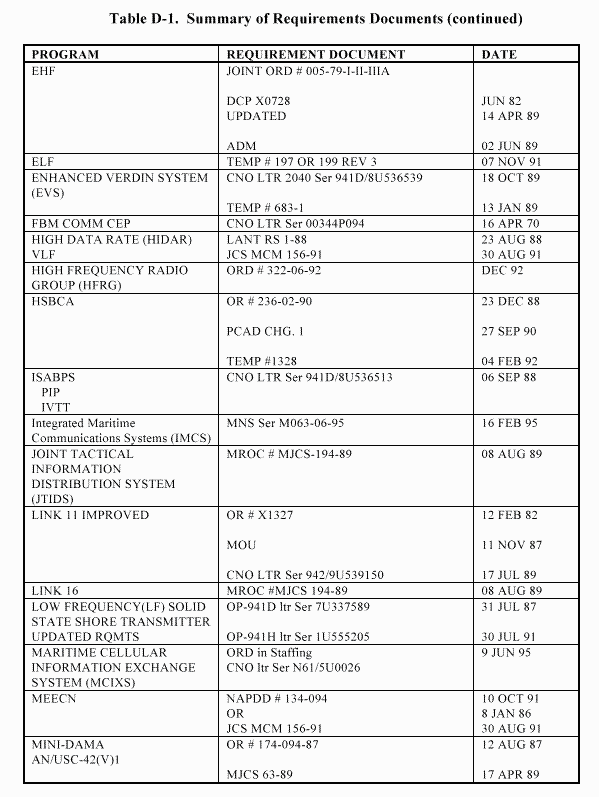 Table D-1. Summary of Requirements Documents (continued)

| PROGRAM | REQUIREMENT DOCUMENT | DATE |
|---|---|---|
| EHF | JOINT ORD # 005-79-I-II-IIIA<br><br>DCP X0728<br>UPDATED<br><br>ADM | <br><br>JUN 82<br>14 APR 89<br><br>02 JUN 89 |
| ELF | TEMP # 197 OR 199 REV 3 | 07 NOV 91 |
| ENHANCED VERDIN SYSTEM (EVS) | CNO LTR 2040 Ser 941D/8U536539<br><br>TEMP # 683-1 | 18 OCT 89<br><br>13 JAN 89 |
| FBM COMM CEP | CNO LTR Ser 00344P094 | 16 APR 70 |
| HIGH DATA RATE (HIDAR) VLF | LANT RS 1-88<br>JCS MCM 156-91 | 23 AUG 88<br>30 AUG 91 |
| HIGH FREQUENCY RADIO GROUP (HFRG) | ORD # 322-06-92 | DEC 92 |
| HSBCA | OR # 236-02-90<br><br>PCAD CHG. 1<br><br>TEMP #1328 | 23 DEC 88<br><br>27 SEP 90<br><br>04 FEB 92 |
| ISABPS<br>PIP<br>IVTT | CNO LTR Ser 941D/8U536513 | 06 SEP 88 |
| Integrated Maritime Communications Systems (IMCS) | MNS Ser M063-06-95 | 16 FEB 95 |
| JOINT TACTICAL INFORMATION DISTRIBUTION SYSTEM (JTIDS) | MROC # MJCS-194-89 | 08 AUG 89 |
| LINK 11 IMPROVED | OR # X1327<br><br>MOU<br><br>CNO LTR Ser 942/9U539150 | 12 FEB 82<br><br>11 NOV 87<br><br>17 JUL 89 |
| LINK 16 | MROC #MJCS 194-89 | 08 AUG 89 |
| LOW FREQUENCY(LF) SOLID STATE SHORE TRANSMITTER UPDATED RQMTS | OP-941D ltr Ser 7U337589<br><br>OP-941H ltr Ser 1U555205 | 31 JUL 87<br><br>30 JUL 91 |
| MARITIME CELLULAR INFORMATION EXCHANGE SYSTEM (MCIXS) | ORD in Staffing<br>CNO ltr Ser N61/5U0026 | 9 JUN 95 |
| MEECN | NAPDD # 134-094<br>OR<br>JCS MCM 156-91 | 10 OCT 91<br>8 JAN 86<br>30 AUG 91 |
| MINI-DAMA AN/USC-42(V)1 | OR # 174-094-87<br><br>MJCS 63-89 | 12 AUG 87<br><br>17 APR 89 |